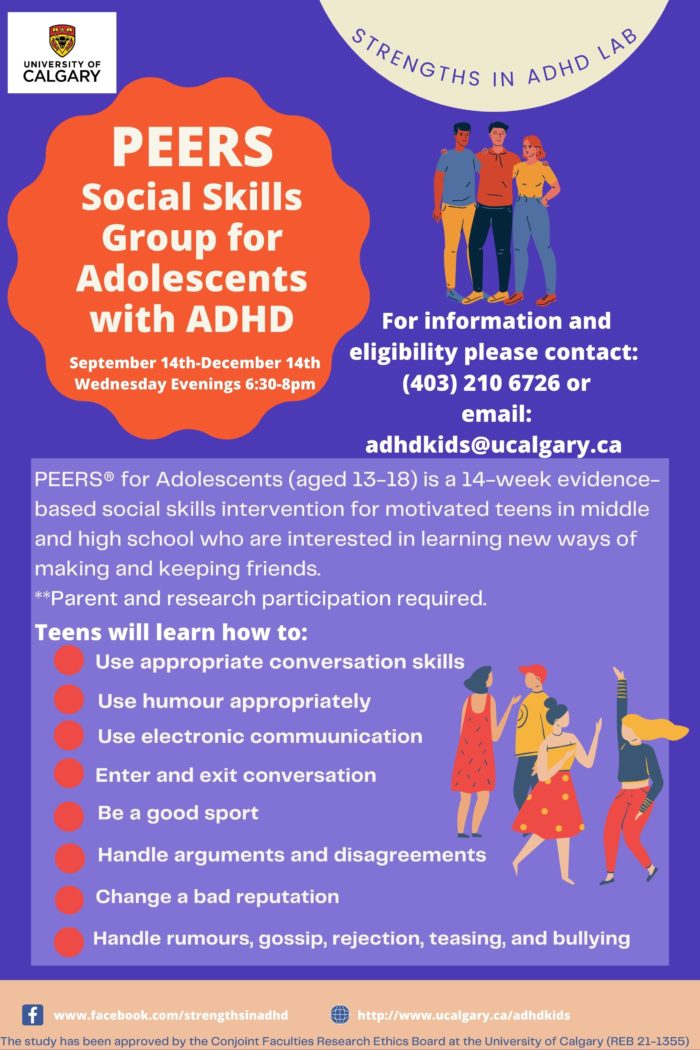 UNIVERSITY OF CALGARY

STRENGTHS IN ADHD LAB

PEERS Social Skills Group for Adolescents with ADHD

September 14th-December 14th
Wednesday Evenings 6:30-8pm

For information and eligibility please contact: (403) 210 6726 or email: adhdkids@ucalgary.ca

PEERS® for Adolescents (aged 13-18) is a 14-week evidence-based social skills intervention for motivated teens in middle and high school who are interested in learning new ways of making and keeping friends.
**Parent and research participation required.

Teens will learn how to:
Use appropriate conversation skills
Use humour appropriately
Use electronic commuunication
Enter and exit conversation
Be a good sport
Handle arguments and disagreements
Change a bad reputation
Handle rumours, gossip, rejection, teasing, and bullying

www.facebook.com/strengthsinadhd
http://www.ucalgary.ca/adhdkids

The study has been approved by the Conjoint Faculties Research Ethics Board at the University of Calgary (REB 21-1355)